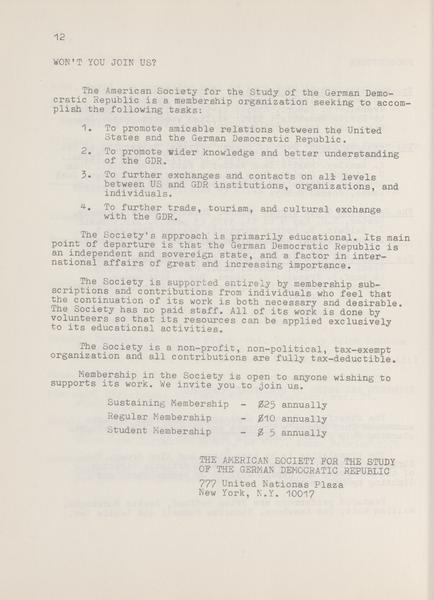 12

WON'T YOU JOIN US?

The American Society for the Study of the German Democratic Republic is a membership organization seeking to accomplish the following tasks:

1. To promote amicable relations between the United States and the German Democratic Republic.

2. To promote wider knowledge and better understanding of the GDR.

3. To further exchanges and contacts on all levels between US and GDR institutions, organizations, and individuals.

4. To further trade, tourism, and cultural exchange with the GDR.

The Society's approach is primarily educational. Its main point of departure is that the German Democratic Republic is an independent and sovereign state, and a factor in international affairs of great and increasing importance.

The Society is supported entirely by membership subscriptions and contributions from individuals who feel that the continuation of its work is both necessary and desirable. The Society has no paid staff. All of its work is done by volunteers so that its resources can be applied exclusively to its educational activities.

The Society is a non-profit, non-political, tax-exempt organization and all contributions are fully tax-deductible.

Membership in the Society is open to anyone wishing to supports its work. We invite you to join us.

Sustaining Membership - $25 annually
Regular Membership - $10 annually
Student Membership - $ 5 annually

THE AMERICAN SOCIETY FOR THE STUDY OF THE GERMAN DEMOCRATIC REPUBLIC
777 United Nationas Plaza
New York, N.Y. 10017